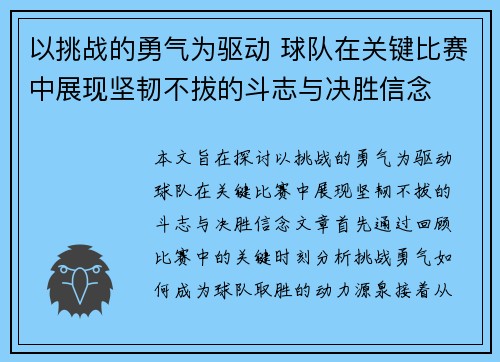 以挑战的勇气为驱动 球队在关键比赛中展现坚韧不拔的斗志与决胜信念

本文旨在探讨以挑战的勇气为驱动球队在关键比赛中展现坚韧不拔的斗志与决胜信念文章首先通过回顾比赛中的关键时刻分析挑战勇气如何成为球队取胜的动力源泉接着从